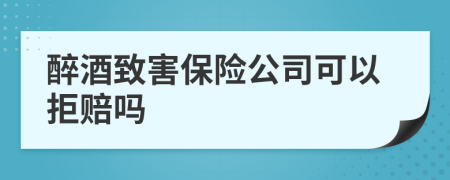 醉酒致害保险公司可以拒赔吗